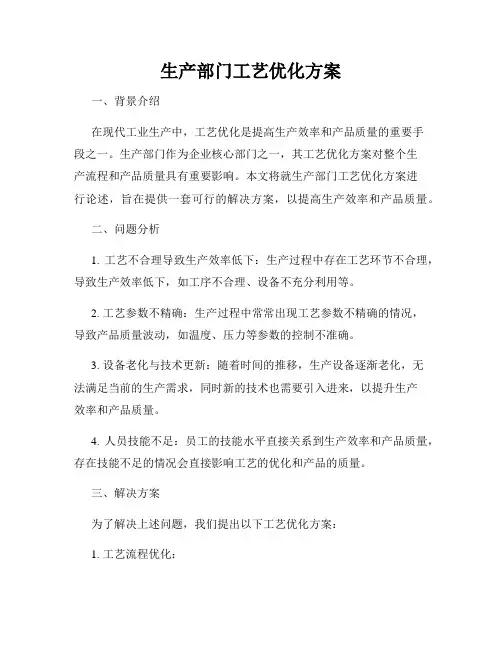 生产部门工艺优化方案

一、背景介绍

在现代工业生产中，工艺优化是提高生产效率和产品质量的重要手段之一。生产部门作为企业核心部门之一，其工艺优化方案对整个生产流程和产品质量具有重要影响。本文将就生产部门工艺优化方案进行论述，旨在提供一套可行的解决方案，以提高生产效率和产品质量。

二、问题分析

1. 工艺不合理导致生产效率低下：生产过程中存在工艺环节不合理，导致生产效率低下，如工序不合理、设备不充分利用等。

2. 工艺参数不精确：生产过程中常常出现工艺参数不精确的情况，导致产品质量波动，如温度、压力等参数的控制不准确。

3. 设备老化与技术更新：随着时间的推移，生产设备逐渐老化，无法满足当前的生产需求，同时新的技术也需要引入进来，以提升生产效率和产品质量。

4. 人员技能不足：员工的技能水平直接关系到生产效率和产品质量，存在技能不足的情况会直接影响工艺的优化和产品的质量。

三、解决方案

为了解决上述问题，我们提出以下工艺优化方案：

1. 工艺流程优化：